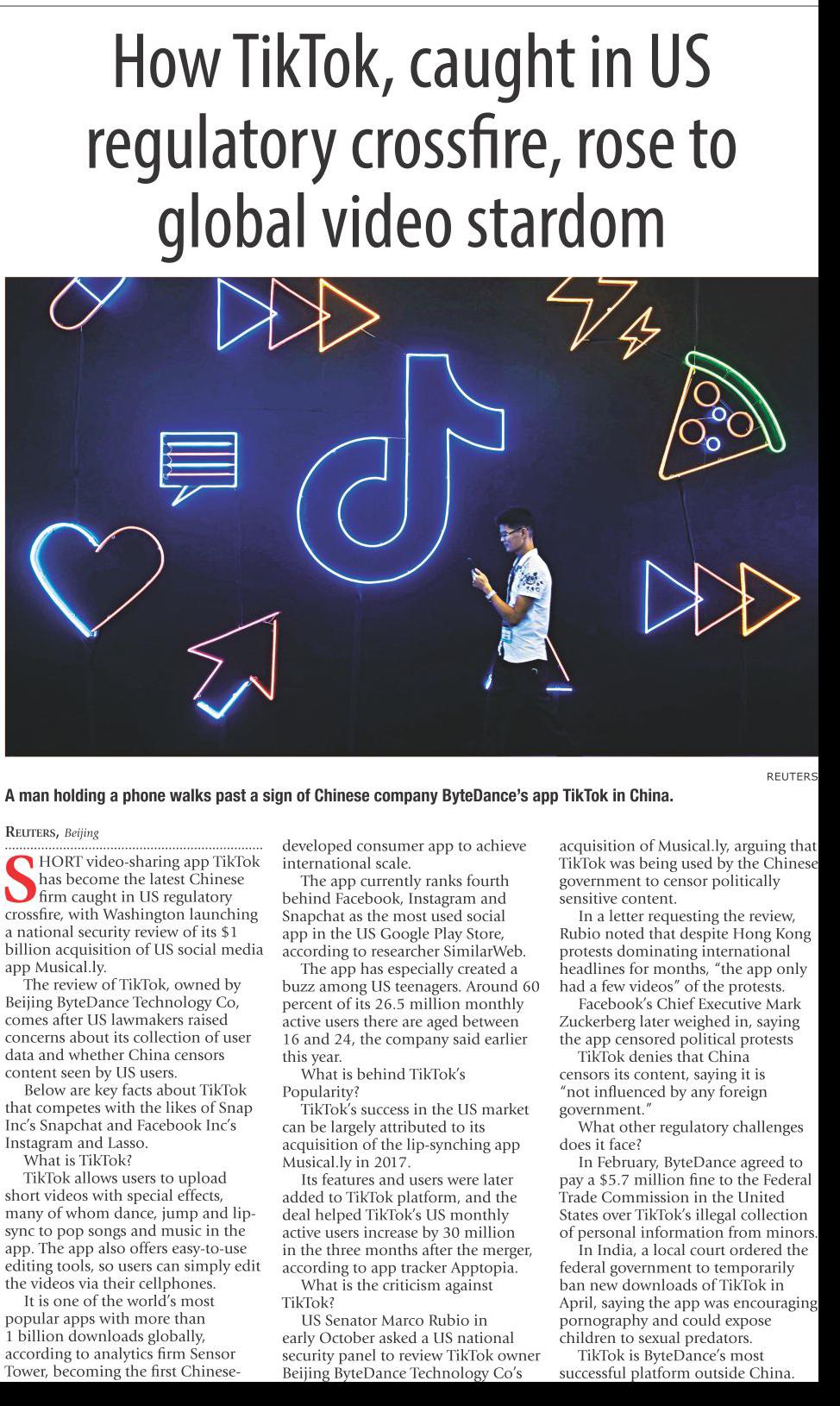 How TikTok, caught in US regulatory crossfire, rose to global video stardom

REUTERS

A man holding a phone walks past a sign of Chinese company ByteDance's app TikTok in China.

REUTERS, Beijing

SHORT video-sharing app TikTok has become the latest Chinese firm caught in US regulatory crossfire, with Washington launching a national security review of its $1 billion acquisition of US social media app Musical.ly.

The review of TikTok, owned by Beijing ByteDance Technology Co, comes after US lawmakers raised concerns about its collection of user data and whether China censors content seen by US users.

Below are key facts about TikTok that competes with the likes of Snap Inc's Snapchat and Facebook Inc's Instagram and Lasso.

What is TikTok?

TikTok allows users to upload short videos with special effects, many of whom dance, jump and lip-sync to pop songs and music in the app. The app also offers easy-to-use editing tools, so users can simply edit the videos via their cellphones.

It is one of the world's most popular apps with more than 1 billion downloads globally, according to analytics firm Sensor Tower, becoming the first Chinese-developed consumer app to achieve international scale.

The app currently ranks fourth behind Facebook, Instagram and Snapchat as the most used social app in the US Google Play Store, according to researcher SimilarWeb.

The app has especially created a buzz among US teenagers. Around 60 percent of its 26.5 million monthly active users there are aged between 16 and 24, the company said earlier this year.

What is behind TikTok's Popularity?

TikTok's success in the US market can be largely attributed to its acquisition of the lip-synching app Musical.ly in 2017.

Its features and users were later added to TikTok platform, and the deal helped TikTok's US monthly active users increase by 30 million in the three months after the merger, according to app tracker Apptopia.

What is the criticism against TikTok?

US Senator Marco Rubio in early October asked a US national security panel to review TikTok owner Beijing ByteDance Technology Co's acquisition of Musical.ly, arguing that TikTok was being used by the Chinese government to censor politically sensitive content.

In a letter requesting the review, Rubio noted that despite Hong Kong protests dominating international headlines for months, "the app only had a few videos" of the protests.

Facebook's Chief Executive Mark Zuckerberg later weighed in, saying the app censored political protests

TikTok denies that China censors its content, saying it is "not influenced by any foreign government."

What other regulatory challenges does it face?

In February, ByteDance agreed to pay a $5.7 million fine to the Federal Trade Commission in the United States over TikTok's illegal collection of personal information from minors.

In India, a local court ordered the federal government to temporarily ban new downloads of TikTok in April, saying the app was encouraging pornography and could expose children to sexual predators.

TikTok is ByteDance's most successful platform outside China.